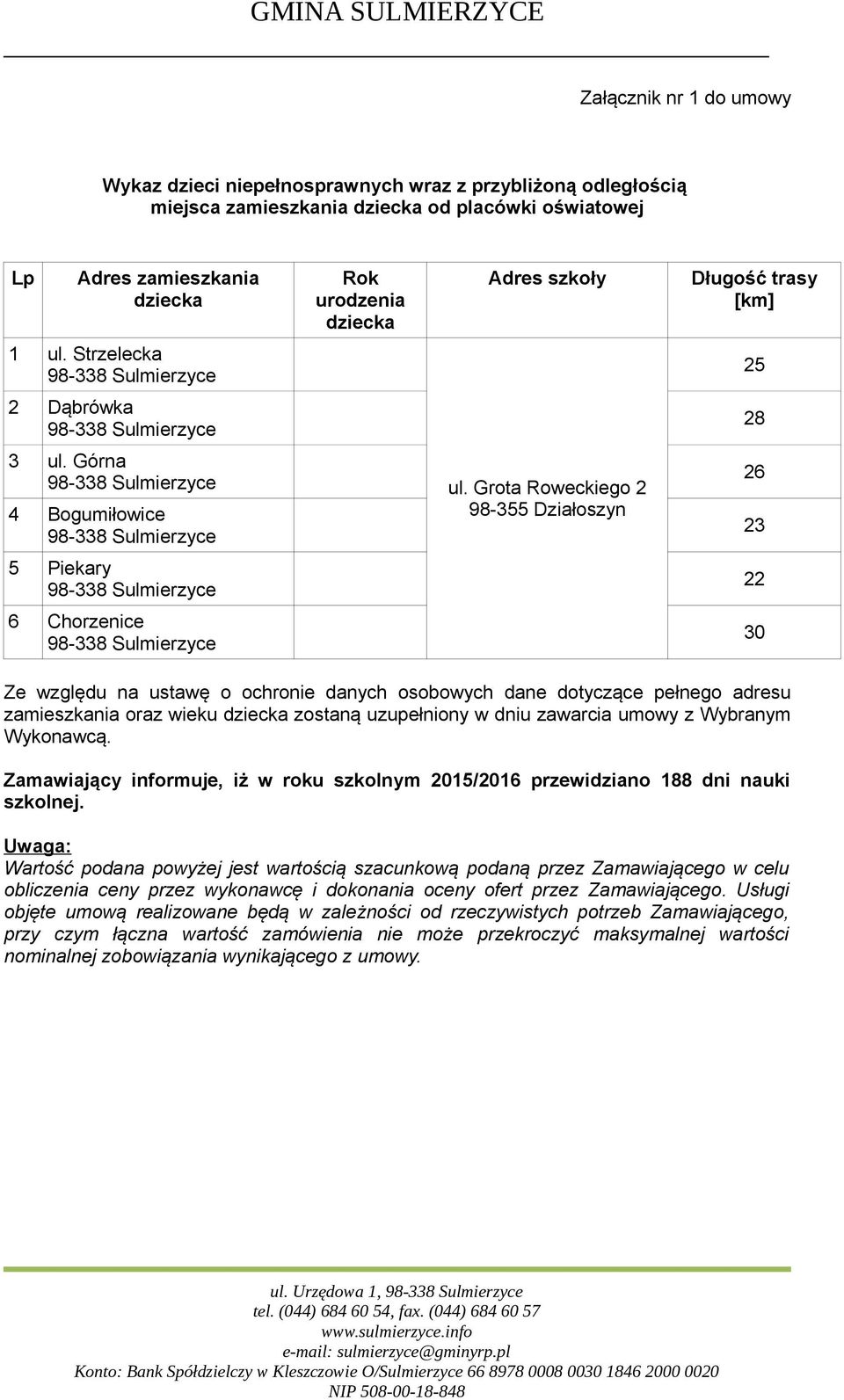 GMINA SULMIERZYCE

Załącznik nr 1 do umowy

Wykaz dzieci niepełnosprawnych wraz z przybliżoną odległością miejsca zamieszkania dziecka od placówki oświatowej

| Lp | Adres zamieszkania dziecka | Rok urodzenia dziecka | Adres szkoły | Długość trasy [km] |
|---|---|---|---|---|
| 1 | ul. Strzelecka 98-338 Sulmierzyce | | ul. Grota Roweckiego 2 98-355 Działoszyn | 25 |
| 2 | Dąbrówka 98-338 Sulmierzyce | | | 28 |
| 3 | ul. Górna 98-338 Sulmierzyce | | | 26 |
| 4 | Bogumiłowice 98-338 Sulmierzyce | | | 23 |
| 5 | Piekary 98-338 Sulmierzyce | | | 22 |
| 6 | Chorzenice 98-338 Sulmierzyce | | | 30 |

Ze względu na ustawę o ochronie danych osobowych dane dotyczące pełnego adresu zamieszkania oraz wieku dziecka zostaną uzupełniony w dniu zawarcia umowy z Wybranym Wykonawcą.

Zamawiający informuje, iż w roku szkolnym 2015/2016 przewidziano 188 dni nauki szkolnej.

Uwaga:
Wartość podana powyżej jest wartością szacunkową podaną przez Zamawiającego w celu obliczenia ceny przez wykonawcę i dokonania oceny ofert przez Zamawiającego. Usługi objęte umową realizowane będą w zależności od rzeczywistych potrzeb Zamawiającego, przy czym łączna wartość zamówienia nie może przekroczyć maksymalnej wartości nominalnej zobowiązania wynikającego z umowy.

ul. Urzędowa 1, 98-338 Sulmierzyce
tel. (044) 684 60 54, fax. (044) 684 60 57
www.sulmierzyce.info
e-mail: sulmierzyce@gminyrp.pl
Konto: Bank Spółdzielczy w Kleszczowie O/Sulmierzyce 66 8978 0008 0030 1846 2000 0020
NIP 508-00-18-848